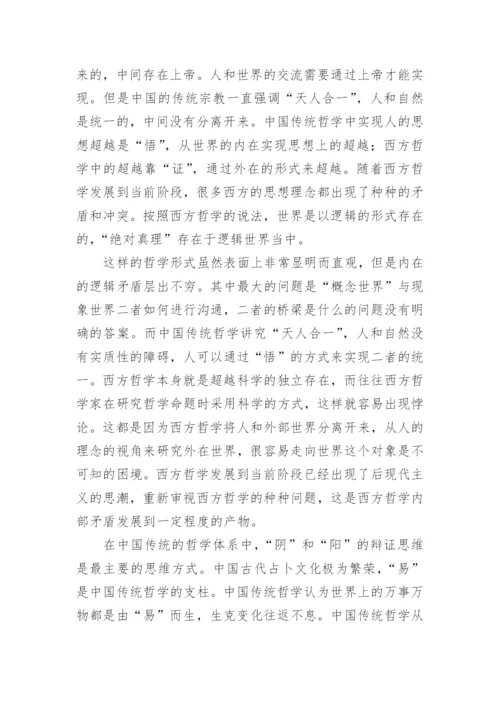 来的，中间存在上帝。人和世界的交流需要通过上帝才能实现。但是中国的传统宗教一直强调“天人合一”，人和自然是统一的，中间没有分离开来。中国传统哲学中实现人的思想超越是“悟”，从世界的内在实现思想上的超越；西方哲学中的超越靠“证”，通过外在的形式来超越。随着西方哲学发展到当前阶段，很多西方的思想理念都出现了种种的矛盾和冲突。按照西方哲学的说法，世界是以逻辑的形式存在的，“绝对真理”存在于逻辑世界当中。

这样的哲学形式虽然表面上非常显明而直观，但是内在的逻辑矛盾层出不穷。其中最大的问题是“概念世界”与现象世界二者如何进行沟通，二者的桥梁是什么的问题没有明确的答案。而中国传统哲学讲究“天人合一”，人和自然没有实质性的障碍，人可以通过“悟”的方式来实现二者的统一。西方哲学本身就是超越科学的独立存在，而往往西方哲学家在研究哲学命题时采用科学的方式，这样就容易出现悖论。这都是因为西方哲学将人和外部世界分离开来，从人的理念的视角来研究外在世界，很容易走向世界这个对象是不可知的困境。西方哲学发展到当前阶段已经出现了后现代主义的思潮，重新审视西方哲学的种种问题，这是西方哲学内部矛盾发展到一定程度的产物。

在中国传统的哲学体系中，“阴”和“阳”的辩证思维是最主要的思维方式。中国古代占卜文化极为繁荣，“易”是中国传统哲学的支柱。中国传统哲学认为世界上的万事万物都是由“易”而生，生克变化往返不息。中国传统哲学从